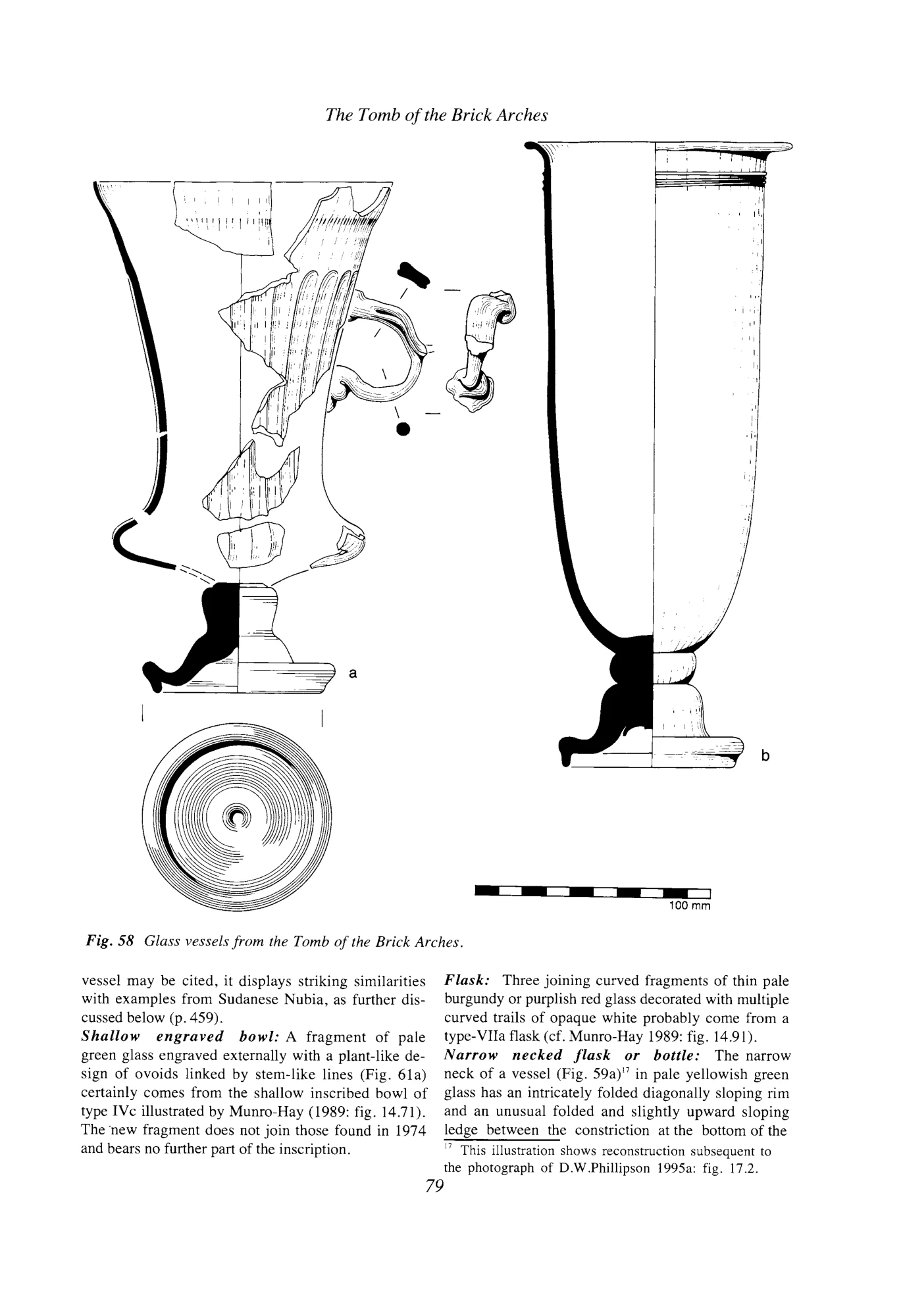 The Tomb of the Brick Arches

a

b

100 mm

Fig. 58 Glass vessels from the Tomb of the Brick Arches.

vessel may be cited, it displays striking similarities with examples from Sudanese Nubia, as further discussed below (p. 459).
Shallow engraved bowl: A fragment of pale green glass engraved externally with a plant-like design of ovoids linked by stem-like lines (Fig. 61a) certainly comes from the shallow inscribed bowl of type IVc illustrated by Munro-Hay (1989: fig. 14.71). The new fragment does not join those found in 1974 and bears no further part of the inscription.

Flask: Three joining curved fragments of thin pale burgundy or purplish red glass decorated with multiple curved trails of opaque white probably come from a type-VIIa flask (cf. Munro-Hay 1989: fig. 14.91).
Narrow necked flask or bottle: The narrow neck of a vessel (Fig. 59a)$^{17}$ in pale yellowish green glass has an intricately folded diagonally sloping rim and an unusual folded and slightly upward sloping ledge between the constriction at the bottom of the

$^{17}$ This illustration shows reconstruction subsequent to the photograph of D.W.Phillipson 1995a: fig. 17.2.

79